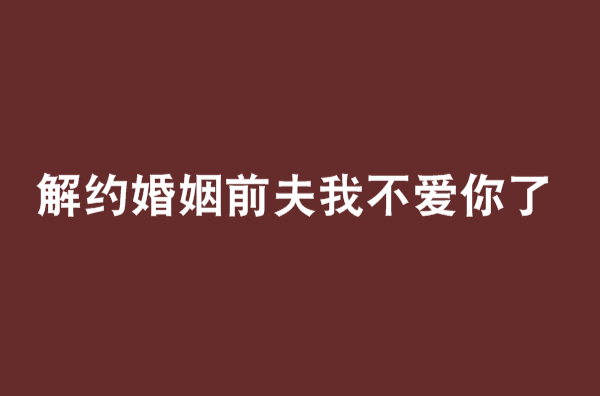 解约婚姻前夫我不爱你了